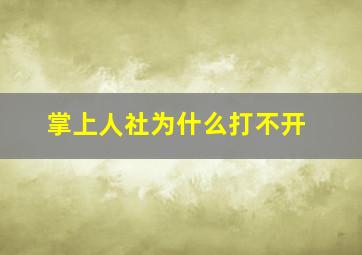 掌上人社为什么打不开